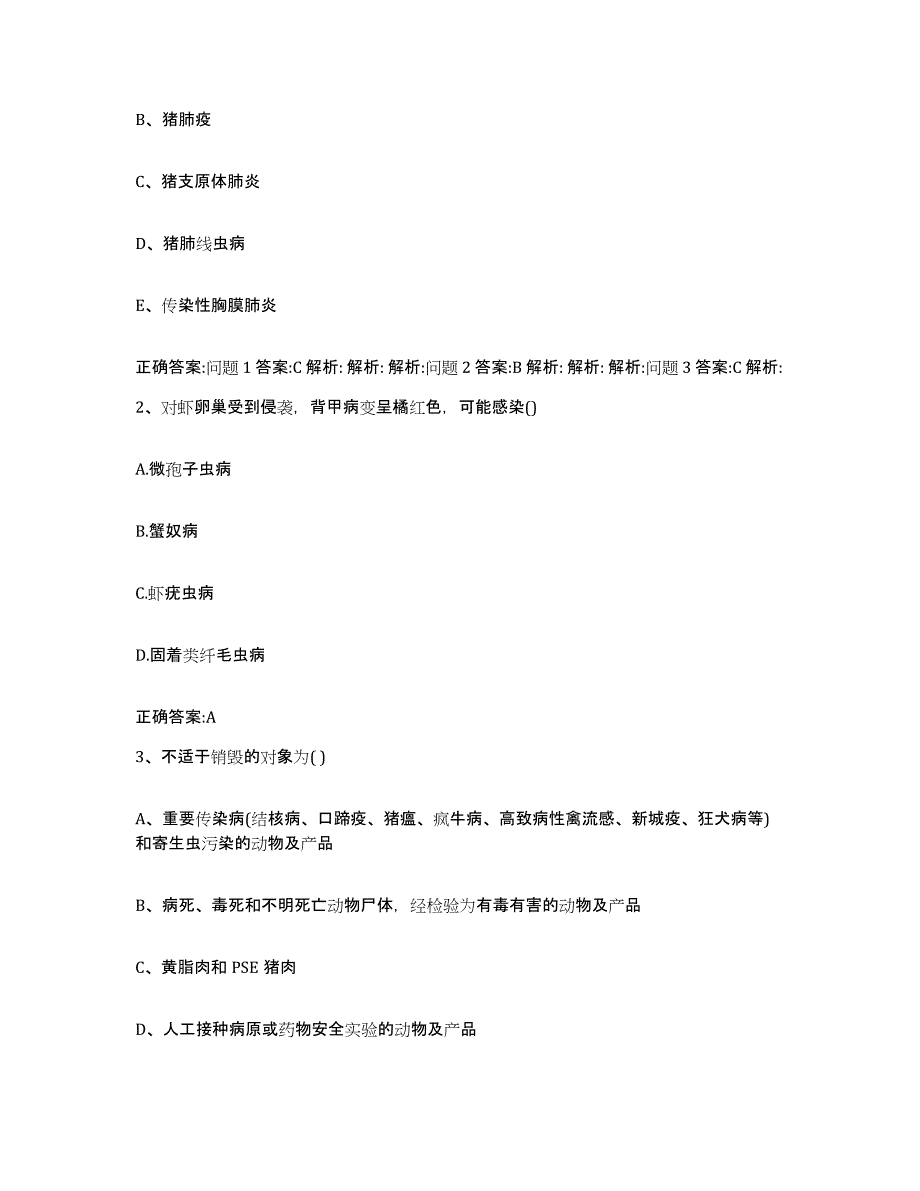 B、猪肺疫

C、猪支原体肺炎

D、猪肺线虫病

E、传染性胸膜肺炎

正确答案:问题 1 答案:C 解析: 解析: 解析:问题 2 答案:B 解析: 解析: 解析:问题 3 答案:C 解析:

2、对虾卵巢受到侵袭，背甲病变呈橘红色，可能感染()

A.微孢子虫病

B.蟹奴病

C.虾疣虫病

D.固着类纤毛虫病

正确答案:A

3、不适于销毁的对象为( )

A、重要传染病(结核病、口蹄疫、猪瘟、疯牛病、高致病性禽流感、新城疫、狂犬病等)和寄生虫污染的动物及产品

B、病死、毒死和不明死亡动物尸体，经检验为有毒有害的动物及产品

C、黄脂肉和 PSE 猪肉

D、人工接种病原或药物安全实验的动物及产品